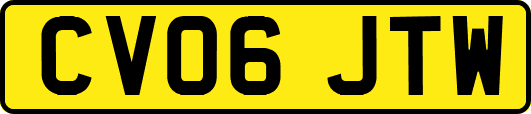 CV06 JTW